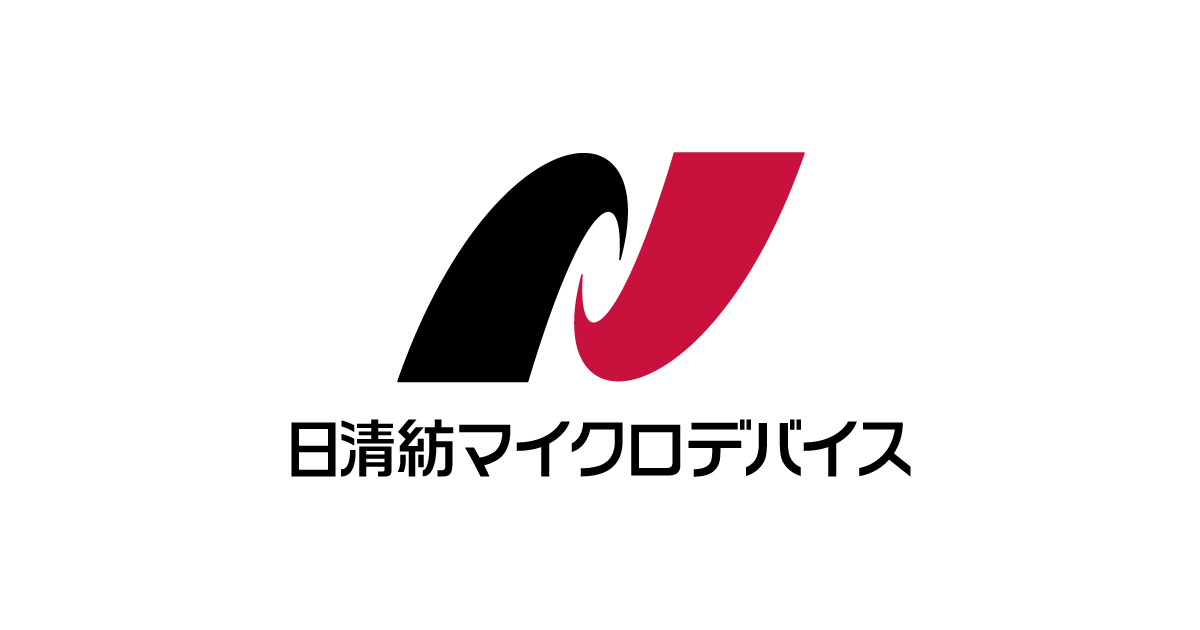 日清紡マイクロデバイス